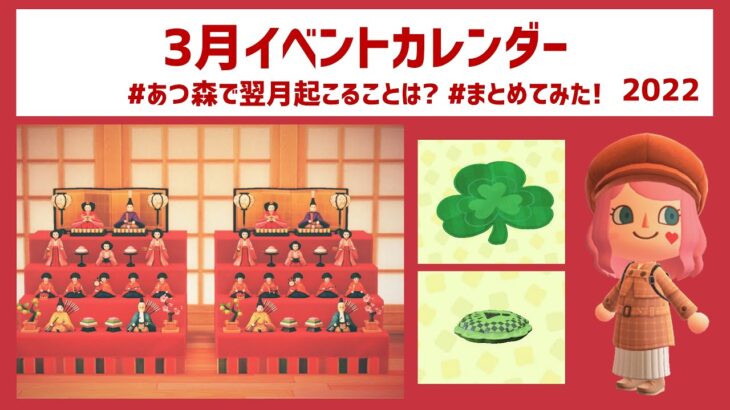 3月イベントカレンダー

#あつ森で翌月起こることは? #まとめてみた!

2022